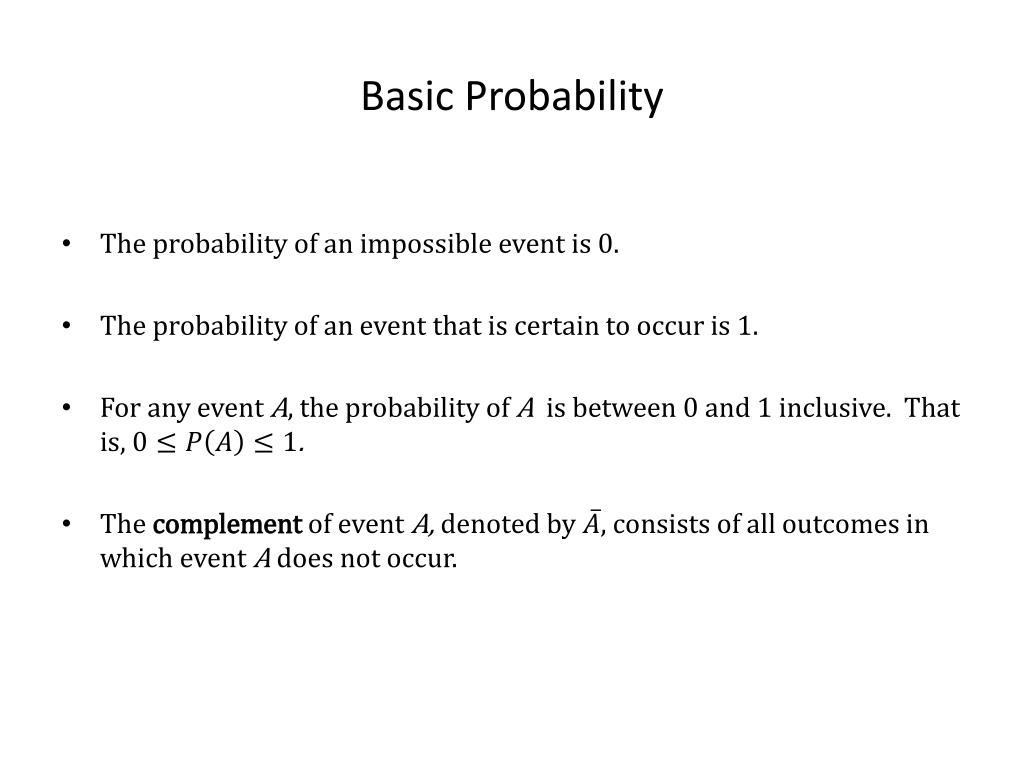 Basic Probability

• The probability of an impossible event is 0.

• The probability of an event that is certain to occur is 1.

• For any event $A$, the probability of $A$ is between 0 and 1 inclusive. That is, $0 \leq P(A) \leq 1$.

• The complement of event $A$, denoted by $\bar{A}$, consists of all outcomes in which event $A$ does not occur.